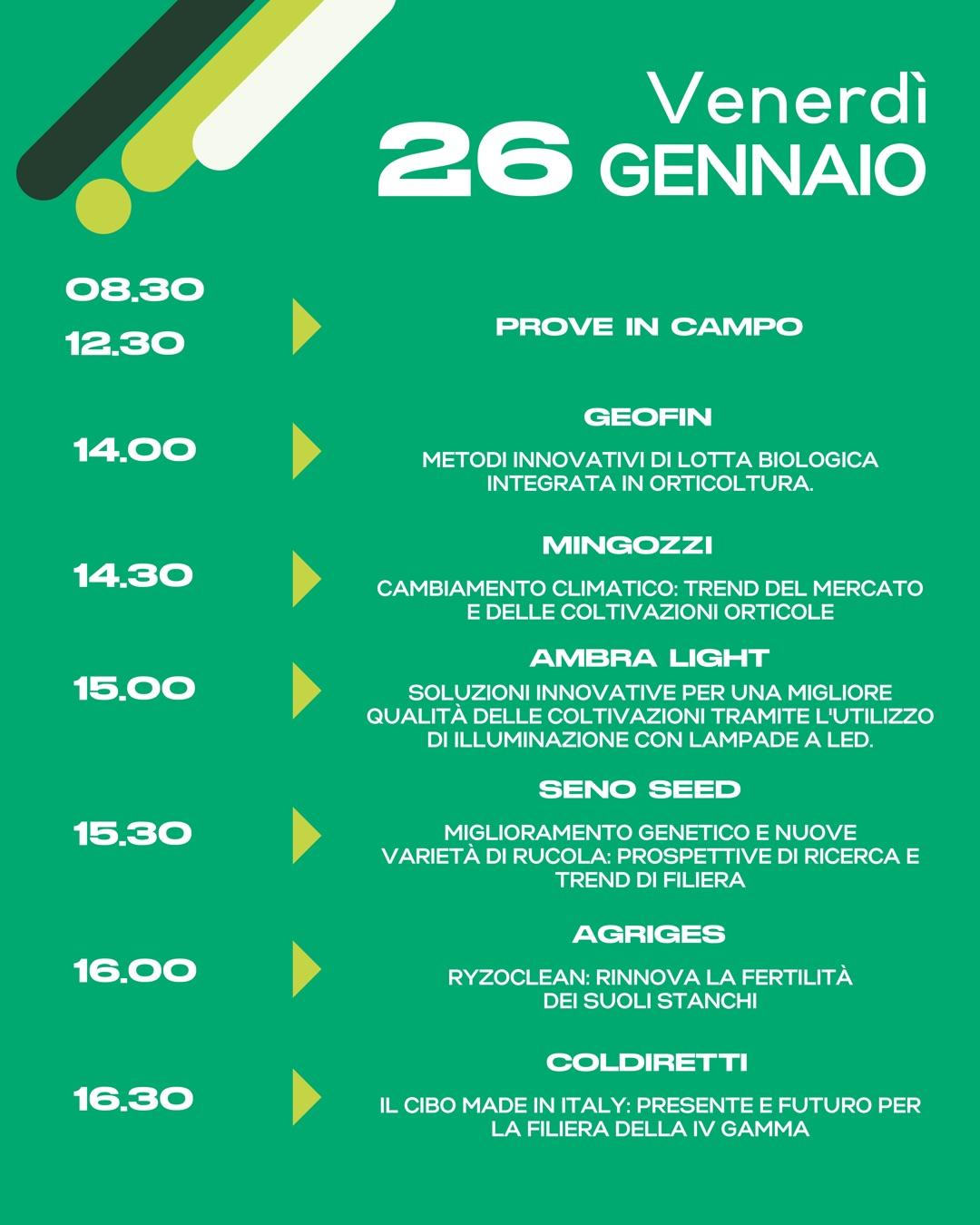 Venerdì
26 GENNAIO

08.30
12.30

PROVE IN CAMPO

14.00

GEOFIN

METODI INNOVATIVI DI LOTTA BIOLOGICA INTEGRATA IN ORTICOLTURA.

14.30

MINGOZZI

CAMBIAMENTO CLIMATICO: TREND DEL MERCATO E DELLE COLTIVAZIONI ORTICOLE

15.00

AMBRA LIGHT

SOLUZIONI INNOVATIVE PER UNA MIGLIORE QUALITÀ DELLE COLTIVAZIONI TRAMITE L'UTILIZZO DI ILLUMINAZIONE CON LAMPADE A LED.

15.30

SENO SEED

MIGLIORAMENTO GENETICO E NUOVE VARIETÀ DI RUCOLA: PROSPETTIVE DI RICERCA E TREND DI FILIERA

16.00

AGRIGES

RYZOCLEAN: RINNOVA LA FERTILITÀ DEI SUOLI STANCHI

16.30

COLDIRETTI

IL CIBO MADE IN ITALY: PRESENTE E FUTURO PER LA FILIERA DELLA IV GAMMA